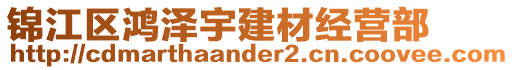 锦江区鸿泽宇建材经营部
http://cdmarthaander2.cn.coovee.com